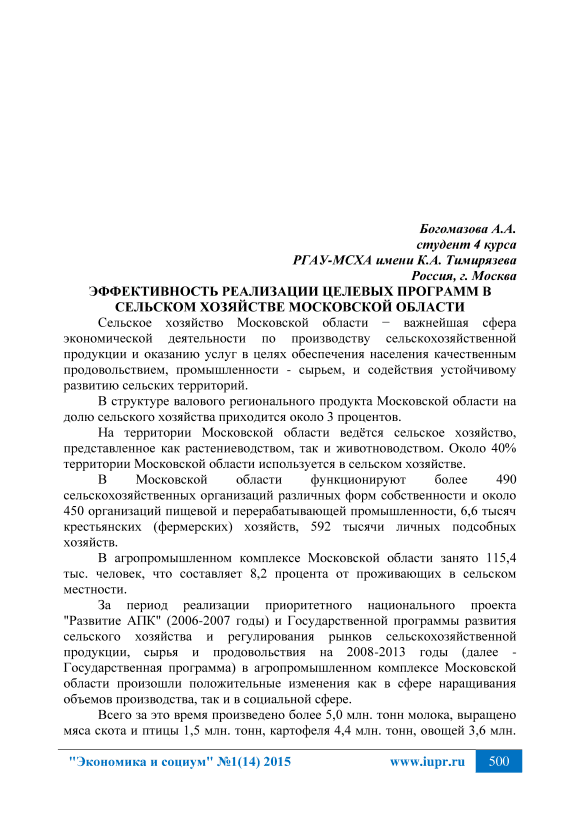 Богомазова А.А.
студент 4 курса
РГАУ-МСХА имени К.А. Тимирязева
Россия, г. Москва

ЭФФЕКТИВНОСТЬ РЕАЛИЗАЦИИ ЦЕЛЕВЫХ ПРОГРАММ В СЕЛЬСКОМ ХОЗЯЙСТВЕ МОСКОВСКОЙ ОБЛАСТИ

Сельское хозяйство Московской области − важнейшая сфера экономической деятельности по производству сельскохозяйственной продукции и оказанию услуг в целях обеспечения населения качественным продовольствием, промышленности - сырьем, и содействия устойчивому развитию сельских территорий.

В структуре валового регионального продукта Московской области на долю сельского хозяйства приходится около 3 процентов.

На территории Московской области ведётся сельское хозяйство, представленное как растениеводством, так и животноводством. Около 40% территории Московской области используется в сельском хозяйстве.

В Московской области функционируют более 490 сельскохозяйственных организаций различных форм собственности и около 450 организаций пищевой и перерабатывающей промышленности, 6,6 тысяч крестьянских (фермерских) хозяйств, 592 тысячи личных подсобных хозяйств.

В агропромышленном комплексе Московской области занято 115,4 тыс. человек, что составляет 8,2 процента от проживающих в сельском местности.

За период реализации приоритетного национального проекта "Развитие АПК" (2006-2007 годы) и Государственной программы развития сельского хозяйства и регулирования рынков сельскохозяйственной продукции, сырья и продовольствия на 2008-2013 годы (далее - Государственная программа) в агропромышленном комплексе Московской области произошли положительные изменения как в сфере наращивания объемов производства, так и в социальной сфере.

Всего за это время произведено более 5,0 млн. тонн молока, выращено мяса скота и птицы 1,5 млн. тонн, картофеля 4,4 млн. тонн, овощей 3,6 млн.

"Экономика и социум" №1(14) 2015 www.iupr.ru 500